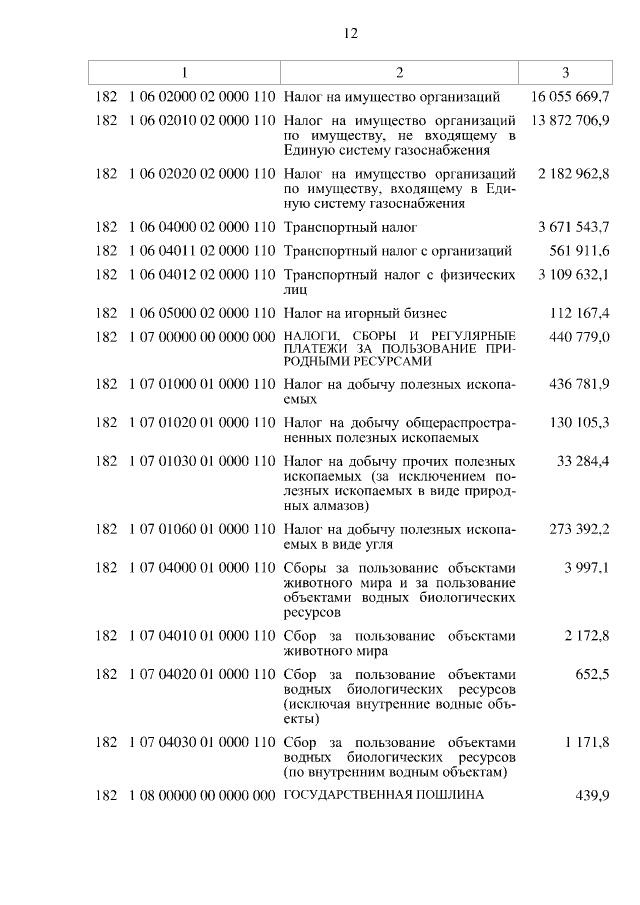 12

| 1 | 2 | 3 |
|---|---|---|
| 182 1 06 02000 02 0000 110 | Налог на имущество организаций | 16 055 669,7 |
| 182 1 06 02010 02 0000 110 | Налог на имущество организаций по имуществу, не входящему в Единую систему газоснабжения | 13 872 706,9 |
| 182 1 06 02020 02 0000 110 | Налог на имущество организаций по имуществу, входящему в Единую систему газоснабжения | 2 182 962,8 |
| 182 1 06 04000 02 0000 110 | Транспортный налог | 3 671 543,7 |
| 182 1 06 04011 02 0000 110 | Транспортный налог с организаций | 561 911,6 |
| 182 1 06 04012 02 0000 110 | Транспортный налог с физических лиц | 3 109 632,1 |
| 182 1 06 05000 02 0000 110 | Налог на игорный бизнес | 112 167,4 |
| 182 1 07 00000 00 0000 000 | НАЛОГИ, СБОРЫ И РЕГУЛЯРНЫЕ ПЛАТЕЖИ ЗА ПОЛЬЗОВАНИЕ ПРИРОДНЫМИ РЕСУРСАМИ | 440 779,0 |
| 182 1 07 01000 01 0000 110 | Налог на добычу полезных ископаемых | 436 781,9 |
| 182 1 07 01020 01 0000 110 | Налог на добычу общераспространенных полезных ископаемых | 130 105,3 |
| 182 1 07 01030 01 0000 110 | Налог на добычу прочих полезных ископаемых (за исключением полезных ископаемых в виде природных алмазов) | 33 284,4 |
| 182 1 07 01060 01 0000 110 | Налог на добычу полезных ископаемых в виде угля | 273 392,2 |
| 182 1 07 04000 01 0000 110 | Сборы за пользование объектами животного мира и за пользование объектами водных биологических ресурсов | 3 997,1 |
| 182 1 07 04010 01 0000 110 | Сбор за пользование объектами животного мира | 2 172,8 |
| 182 1 07 04020 01 0000 110 | Сбор за пользование объектами водных биологических ресурсов (исключая внутренние водные объекты) | 652,5 |
| 182 1 07 04030 01 0000 110 | Сбор за пользование объектами водных биологических ресурсов (по внутренним водным объектам) | 1 171,8 |
| 182 1 08 00000 00 0000 000 | ГОСУДАРСТВЕННАЯ ПОШЛИНА | 439,9 |